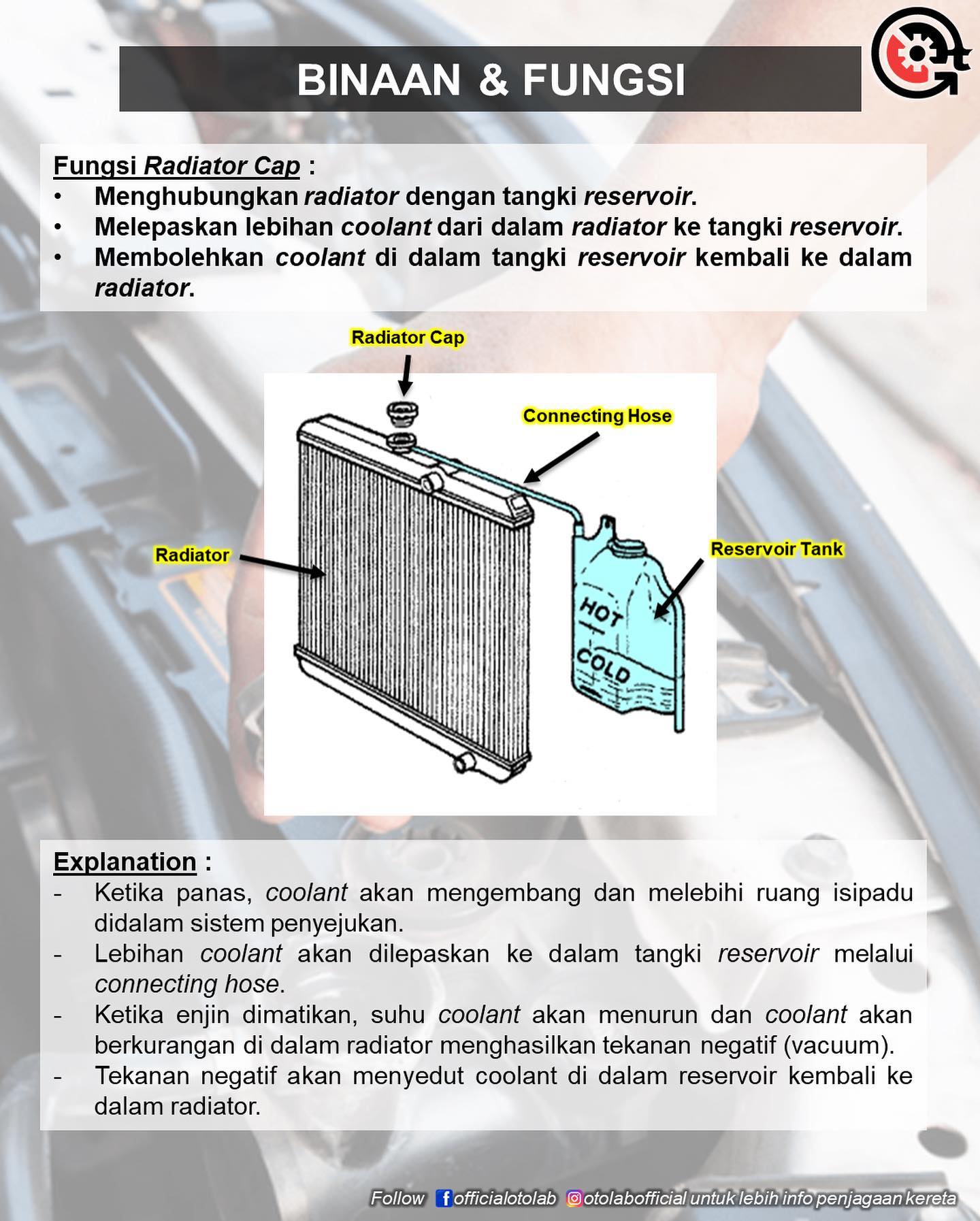 BINAAN & FUNGSI

Fungsi Radiator Cap :
• Menghubungkan radiator dengan tangki reservoir.
• Melepaskan lebihan coolant dari dalam radiator ke tangki reservoir.
• Membolehkan coolant di dalam tangki reservoir kembali ke dalam radiator.

Radiator Cap
Connecting Hose
Radiator
Reservoir Tank
HOT
COLD

Explanation :
- Ketika panas, coolant akan mengembang dan melebihi ruang isipadu didalam sistem penyejukan.
- Lebihan coolant akan dilepaskan ke dalam tangki reservoir melalui connecting hose.
- Ketika enjin dimatikan, suhu coolant akan menurun dan coolant akan berkurangan di dalam radiator menghasilkan tekanan negatif (vacuum).
- Tekanan negatif akan menyedut coolant di dalam reservoir kembali ke dalam radiator.

Follow officialotolab otolabofficial untuk lebih info penjagaan kereta